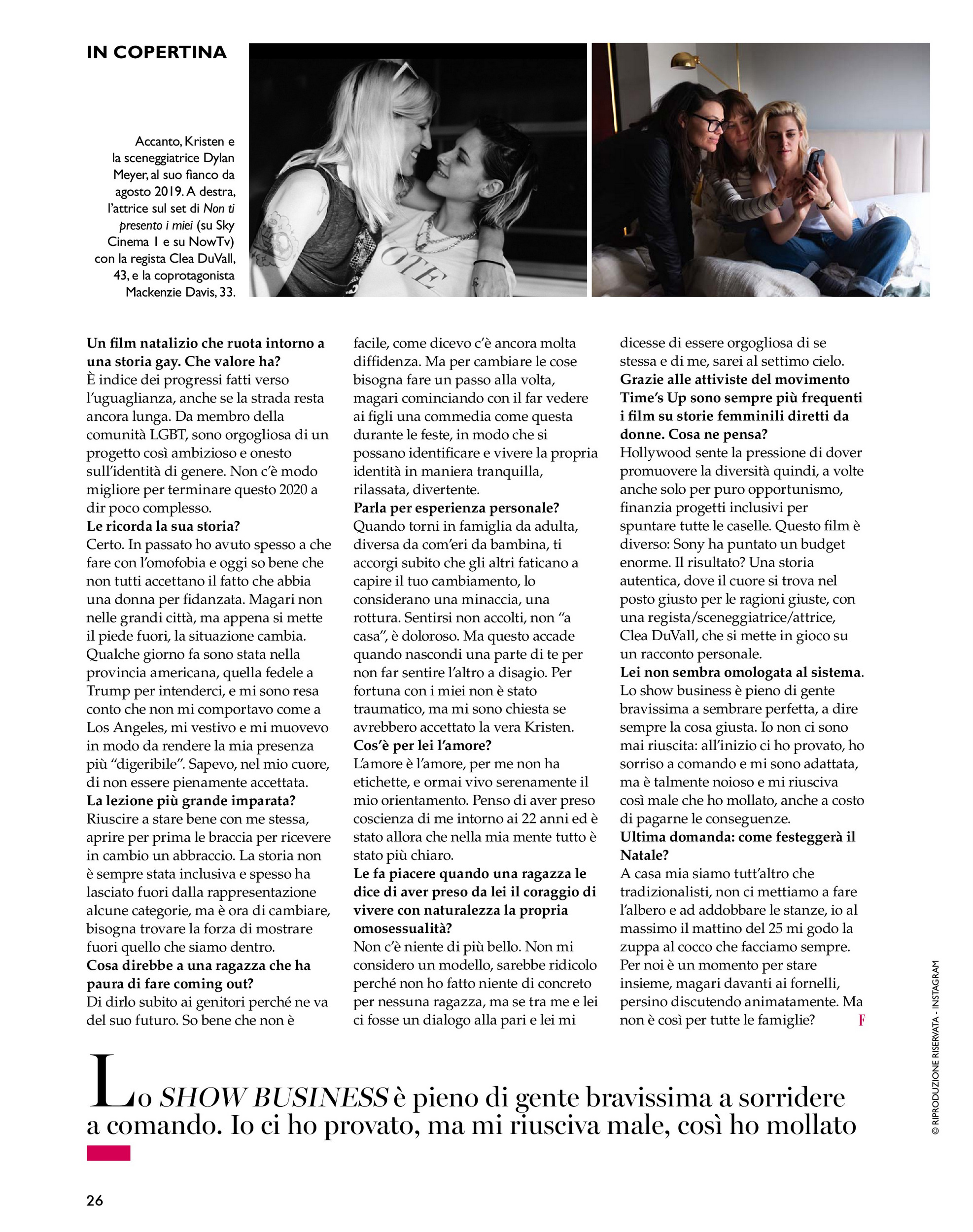 IN COPERTINA

Accanto, Kristen e la sceneggiatrice Dylan Meyer, al suo fianco da agosto 2019. A destra, l'attrice sul set di Non ti presento i miei (su Sky Cinema 1 e su NowTv) con la regista Clea DuVall, 43, e la coprotagonista Mackenzie Davis, 33.

Un film natalizio che ruota intorno a una storia gay. Che valore ha?
È indice dei progressi fatti verso l'uguaglianza, anche se la strada resta ancora lunga. Da membro della comunità LGBT, sono orgogliosa di un progetto così ambizioso e onesto sull'identità di genere. Non c'è modo migliore per terminare questo 2020 a dir poco complesso.
Le ricorda la sua storia?
Certo. In passato ho avuto spesso a che fare con l'omofobia e oggi so bene che non tutti accettano il fatto che abbia una donna per fidanzata. Magari non nelle grandi città, ma appena si mette il piede fuori, la situazione cambia. Qualche giorno fa sono stata nella provincia americana, quella fedele a Trump per intenderci, e mi sono resa conto che non mi comportavo come a Los Angeles, mi vestivo e mi muovevo in modo da rendere la mia presenza più "digeribile". Sapevo, nel mio cuore, di non essere pienamente accettata.
La lezione più grande imparata?
Riuscire a stare bene con me stessa, aprire per prima le braccia per ricevere in cambio un abbraccio. La storia non è sempre stata inclusiva e spesso ha lasciato fuori dalla rappresentazione alcune categorie, ma è ora di cambiare, bisogna trovare la forza di mostrare fuori quello che siamo dentro.
Cosa direbbe a una ragazza che ha paura di fare coming out?
Di dirlo subito ai genitori perché ne va del suo futuro. So bene che non è facile, come dicevo c'è ancora molta diffidenza. Ma per cambiare le cose bisogna fare un passo alla volta, magari cominciando con il far vedere ai figli una commedia come questa durante le feste, in modo che si possano identificare e vivere la propria identità in maniera tranquilla, rilassata, divertente.
Parla per esperienza personale?
Quando torni in famiglia da adulta, diversa da com'eri da bambina, ti accorgi subito che gli altri faticano a capire il tuo cambiamento, lo considerano una minaccia, una rottura. Sentirsi non accolti, non "a casa", è doloroso. Ma questo accade quando nascondi una parte di te per non far sentire l'altro a disagio. Per fortuna con i miei non è stato traumatico, ma mi sono chiesta se avrebbero accettato la vera Kristen.
Cos'è per lei l'amore?
L'amore è l'amore, per me non ha etichette, e ormai vivo serenamente il mio orientamento. Penso di aver preso coscienza di me intorno ai 22 anni ed è stato allora che nella mia mente tutto è stato più chiaro.
Le fa piacere quando una ragazza le dice di aver preso da lei il coraggio di vivere con naturalezza la propria omosessualità?
Non c'è niente di più bello. Non mi considero un modello, sarebbe ridicolo perché non ho fatto niente di concreto per nessuna ragazza, ma se tra me e lei ci fosse un dialogo alla pari e lei mi dicesse di essere orgogliosa di se stessa e di me, sarei al settimo cielo.
Grazie alle attiviste del movimento Time's Up sono sempre più frequenti i film su storie femminili diretti da donne. Cosa ne pensa?
Hollywood sente la pressione di dover promuovere la diversità quindi, a volte anche solo per puro opportunismo, finanzia progetti inclusivi per spuntare tutte le caselle. Questo film è diverso: Sony ha puntato un budget enorme. Il risultato? Una storia autentica, dove il cuore si trova nel posto giusto per le ragioni giuste, con una regista/sceneggiatrice/attrice, Clea DuVall, che si mette in gioco su un racconto personale.
Lei non sembra omologata al sistema.
Lo show business è pieno di gente bravissima a sembrare perfetta, a dire sempre la cosa giusta. Io non ci sono mai riuscita: all'inizio ci ho provato, ho sorriso a comando e mi sono adattata, ma è talmente noioso e mi riusciva così male che ho mollato, anche a costo di pagarne le conseguenze.
Ultima domanda: come festeggerà il Natale?
A casa mia siamo tutt'altro che tradizionalisti, non ci mettiamo a fare l'albero e ad addobbare le stanze, io al massimo il mattino del 25 mi godo la zuppa al cocco che facciamo sempre. Per noi è un momento per stare insieme, magari davanti ai fornelli, persino discutendo animatamente. Ma non è così per tutte le famiglie? F

Lo SHOW BUSINESS è pieno di gente bravissima a sorridere a comando. Io ci ho provato, ma mi riusciva male, così ho mollato

© RIPRODUZIONE RISERVATA - INSTAGRAM

26